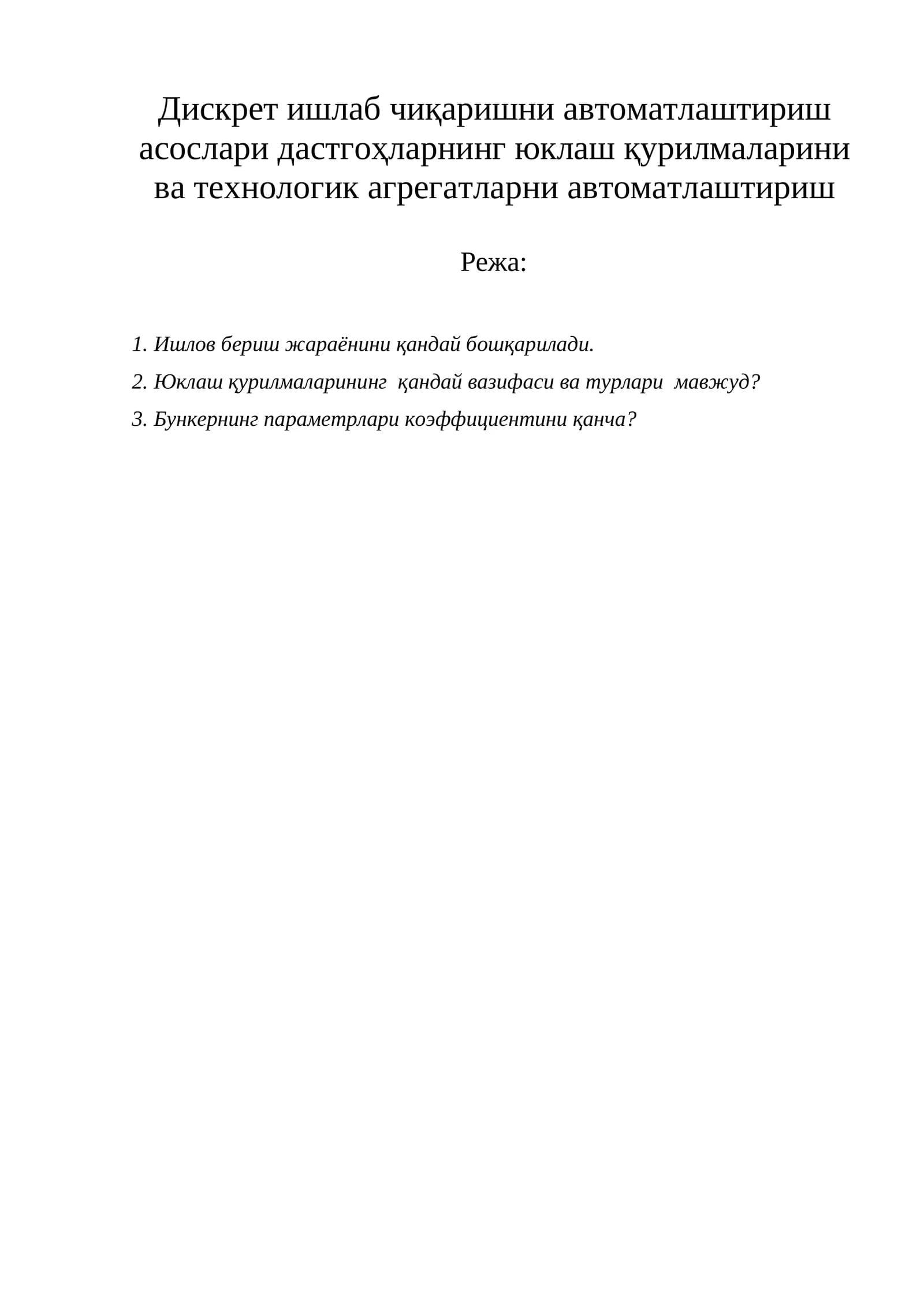 Дискрет ишлаб чиқаришни автоматлаштириш асослари дастгоҳларнинг юклаш қурилмаларини ва технологик агрегатларни автоматлаштириш

Режа:

1. Ишлов бериш жараёнини қандай бошқарилади.

2. Юклаш қурилмаларининг қандай вазифаси ва турлари мавжуд?

3. Бункернинг параметрлари коэффициентини қанча?